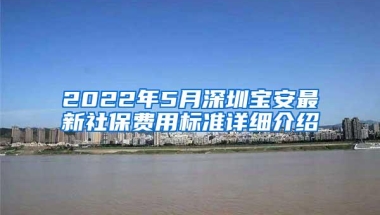 2022年5月深圳宝安最新社保费用标准详细介绍